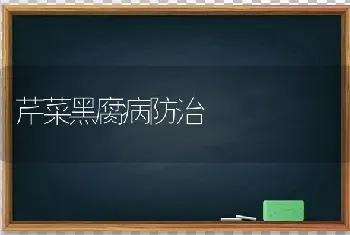 芹菜黑腐病防治